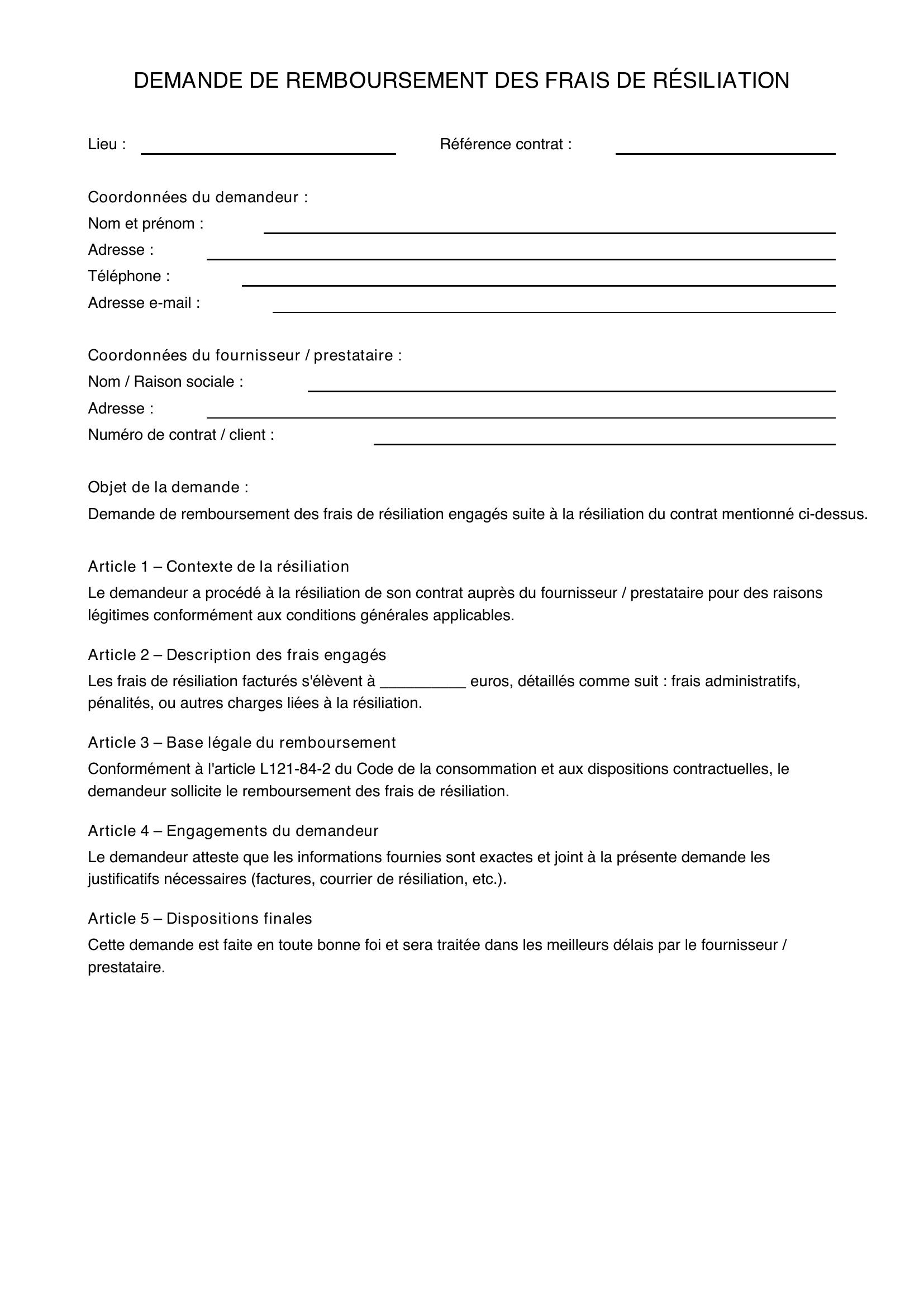 DEMANDE DE REMBOURSEMENT DES FRAIS DE RÉSILIATION

Lieu : ____  Référence contrat : ____

Coordonnées du demandeur :
Nom et prénom : ____
Adresse : ____
Téléphone : ____
Adresse e-mail : ____

Coordonnées du fournisseur / prestataire :
Nom / Raison sociale : ____
Adresse : ____
Numéro de contrat / client : ____

Objet de la demande :
Demande de remboursement des frais de résiliation engagés suite à la résiliation du contrat mentionné ci-dessus.

Article 1 – Contexte de la résiliation
Le demandeur a procédé à la résiliation de son contrat auprès du fournisseur / prestataire pour des raisons légitimes conformément aux conditions générales applicables.

Article 2 – Description des frais engagés
Les frais de résiliation facturés s'élèvent à ____ euros, détaillés comme suit : frais administratifs, pénalités, ou autres charges liées à la résiliation.

Article 3 – Base légale du remboursement
Conformément à l'article L121-84-2 du Code de la consommation et aux dispositions contractuelles, le demandeur sollicite le remboursement des frais de résiliation.

Article 4 – Engagements du demandeur
Le demandeur atteste que les informations fournies sont exactes et joint à la présente demande les justificatifs nécessaires (factures, courrier de résiliation, etc.).

Article 5 – Dispositions finales
Cette demande est faite en toute bonne foi et sera traitée dans les meilleurs délais par le fournisseur / prestataire.